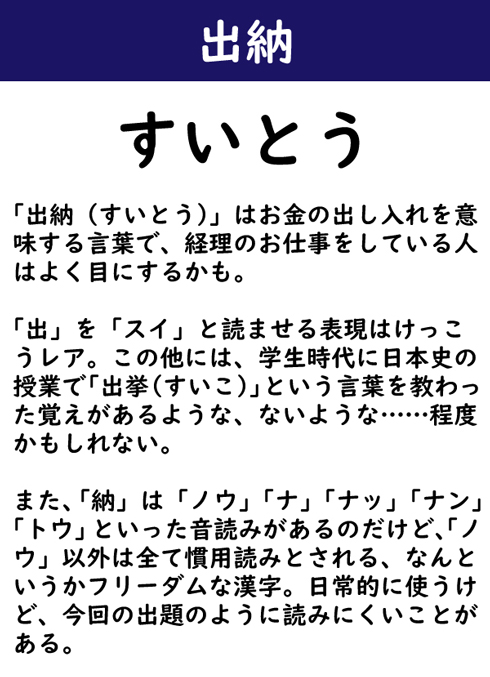 出納

すいとう

「出納（すいとう）」はお金の出し入れを意味する言葉で、経理のお仕事をしている人はよく目にするかも。

「出」を「スイ」と読ませる表現はけっこうレア。この他には、学生時代に日本史の授業で「出挙(すいこ)」という言葉を教わった覚えがあるような、ないような……程度かもしれない。

また、「納」は「ノウ」「ナ」「ナッ」「ナン」「トウ」といった音読みがあるのだけど、「ノウ」以外は全て慣用読みとされる、なんというかフリーダムな漢字。日常的に使うけど、今回の出題のように読みにくいことがある。